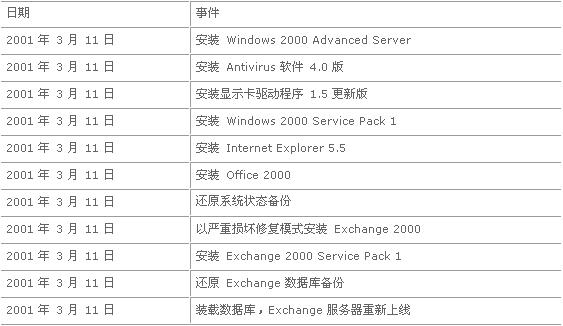 | 日期 | 事件 |
|---|---|
| 2001 年 3 月 11 日 | 安装 Windows 2000 Advanced Server |
| 2001 年 3 月 11 日 | 安装 Antivirus 软件 4.0 版 |
| 2001 年 3 月 11 日 | 安装显示卡驱动程序 1.5 更新版 |
| 2001 年 3 月 11 日 | 安装 Windows 2000 Service Pack 1 |
| 2001 年 3 月 11 日 | 安装 Internet Explorer 5.5 |
| 2001 年 3 月 11 日 | 安装 Office 2000 |
| 2001 年 3 月 11 日 | 还原系统状态备份 |
| 2001 年 3 月 11 日 | 以严重损坏修复模式安装 Exchange 2000 |
| 2001 年 3 月 11 日 | 安装 Exchange 2000 Service Pack 1 |
| 2001 年 3 月 11 日 | 还原 Exchange 数据库备份 |
| 2001 年 3 月 11 日 | 装载数据库，Exchange 服务器重新上线 |